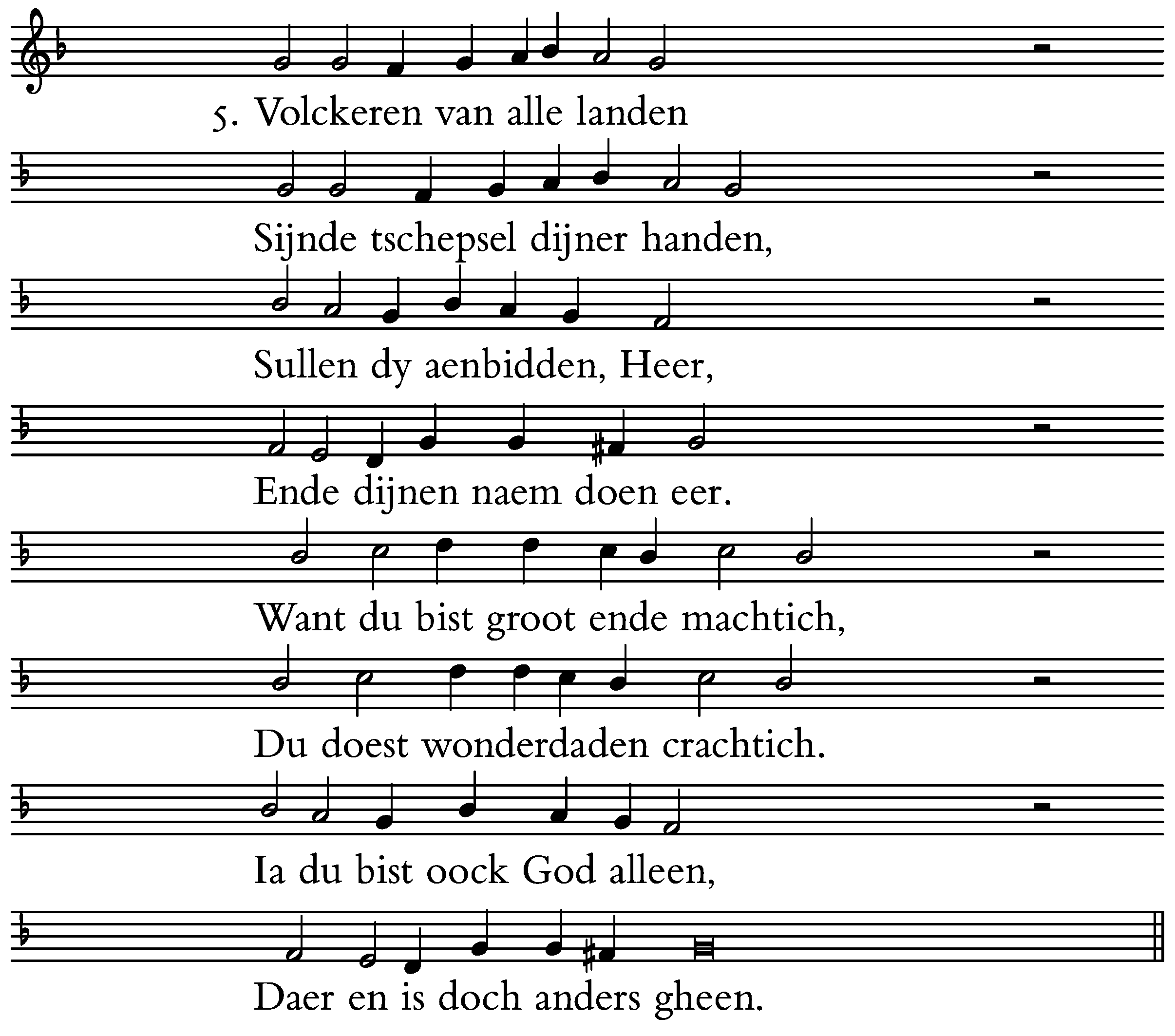 5. Volckeren van alle landen

Sijnde tschepsel dijner handen,

Sullen dy aenbidden, Heer,

Ende dijnen naem doen eer.

Want du bist groot ende machtich,

Du doest wonderdaden crachtich.

Ia du bist oock God alleen,

Daer en is doch anders gheen.